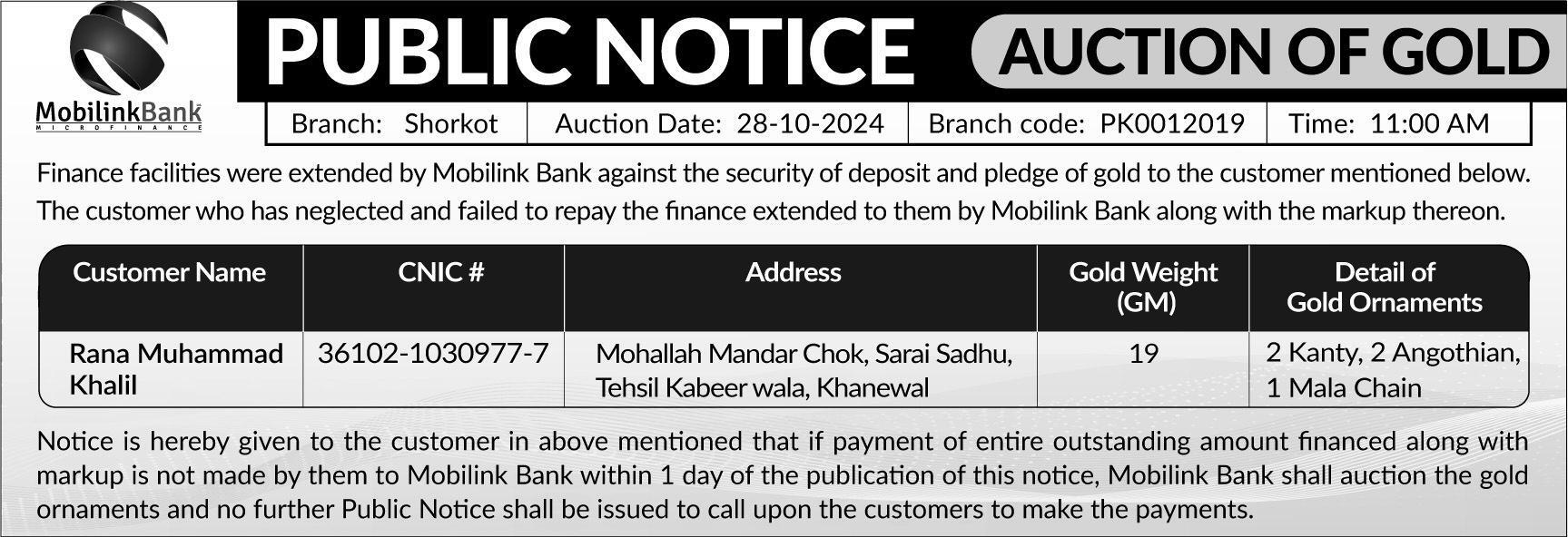 MobilinkBank
MICROFINANCE

PUBLIC NOTICE

AUCTION OF GOLD

| Branch: Shorkot | Auction Date: 28-10-2024 | Branch code: PK0012019 | Time: 11:00 AM |
|---|---|---|---|

Finance facilities were extended by Mobilink Bank against the security of deposit and pledge of gold to the customer mentioned below. The customer who has neglected and failed to repay the finance extended to them by Mobilink Bank along with the markup thereon.

| Customer Name | CNIC # | Address | Gold Weight (GM) | Detail of Gold Ornaments |
|---|---|---|---|---|
| Rana Muhammad Khalil | 36102-1030977-7 | Mohallah Mandar Chok, Sarai Sadhu, Tehsil Kabeer wala, Khanewal | 19 | 2 Kanty, 2 Angothian, 1 Mala Chain |

Notice is hereby given to the customer in above mentioned that if payment of entire outstanding amount financed along with markup is not made by them to Mobilink Bank within 1 day of the publication of this notice, Mobilink Bank shall auction the gold ornaments and no further Public Notice shall be issued to call upon the customers to make the payments.